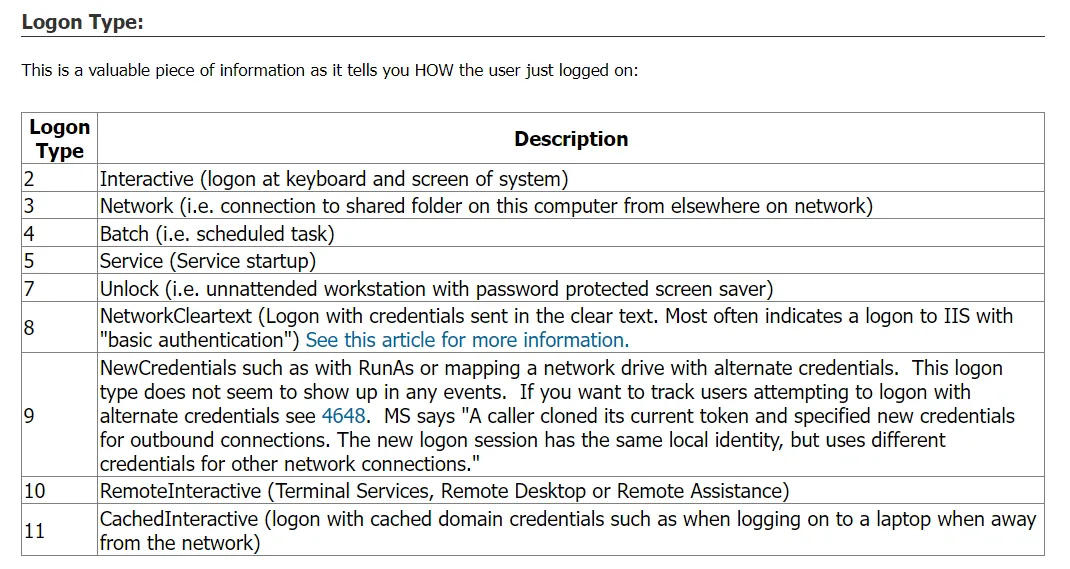 Logon Type:

This is a valuable piece of information as it tells you HOW the user just logged on:

| Logon Type | Description |
|---|---|
| 2 | Interactive (logon at keyboard and screen of system) |
| 3 | Network (i.e. connection to shared folder on this computer from elsewhere on network) |
| 4 | Batch (i.e. scheduled task) |
| 5 | Service (Service startup) |
| 7 | Unlock (i.e. unnattended workstation with password protected screen saver) |
| 8 | NetworkCleartext (Logon with credentials sent in the clear text. Most often indicates a logon to IIS with "basic authentication") See this article for more information. |
| 9 | NewCredentials such as with RunAs or mapping a network drive with alternate credentials. This logon type does not seem to show up in any events. If you want to track users attempting to logon with alternate credentials see 4648. MS says "A caller cloned its current token and specified new credentials for outbound connections. The new logon session has the same local identity, but uses different credentials for other network connections." |
| 10 | RemoteInteractive (Terminal Services, Remote Desktop or Remote Assistance) |
| 11 | CachedInteractive (logon with cached domain credentials such as when logging on to a laptop when away from the network) |